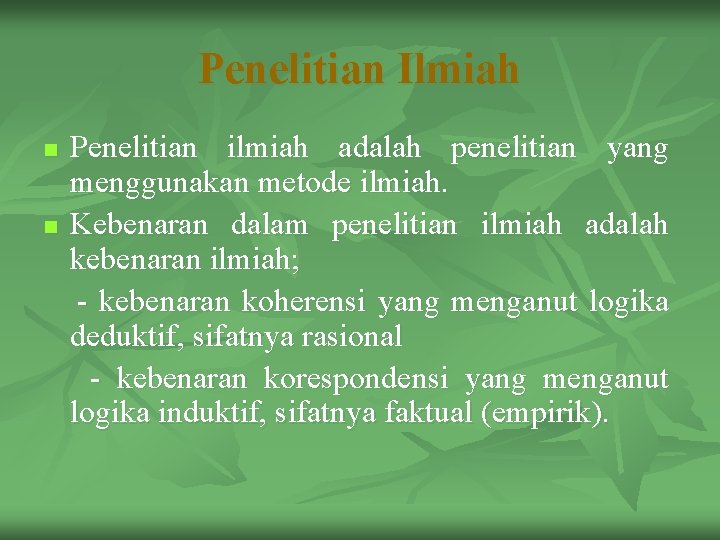 Penelitian Ilmiah

Penelitian ilmiah adalah penelitian yang menggunakan metode ilmiah.

Kebenaran dalam penelitian ilmiah adalah kebenaran ilmiah;

- kebenaran koherensi yang menganut logika deduktif, sifatnya rasional

- kebenaran korespondensi yang menganut logika induktif, sifatnya faktual (empirik).